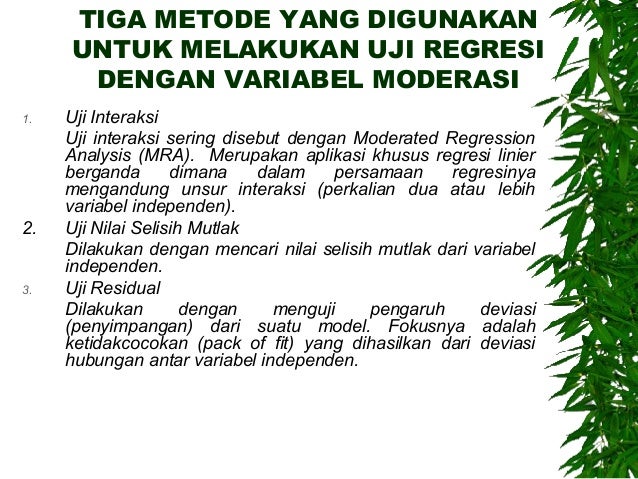 TIGA METODE YANG DIGUNAKAN UNTUK MELAKUKAN UJI REGRESI DENGAN VARIABEL MODERASI

1. Uji Interaksi

Uji interaksi sering disebut dengan Moderated Regression Analysis (MRA). Merupakan aplikasi khusus regresi linier berganda dimana dalam persamaan regresinya mengandung unsur interaksi (perkalian dua atau lebih variabel independen).

2. Uji Nilai Selisih Mutlak

Dilakukan dengan mencari nilai selisih mutlak dari variabel independen.

3. Uji Residual

Dilakukan dengan menguji pengaruh deviasi (penyimpangan) dari suatu model. Fokusnya adalah ketidakcocokan (pack of fit) yang dihasilkan dari deviasi hubungan antar variabel independen.